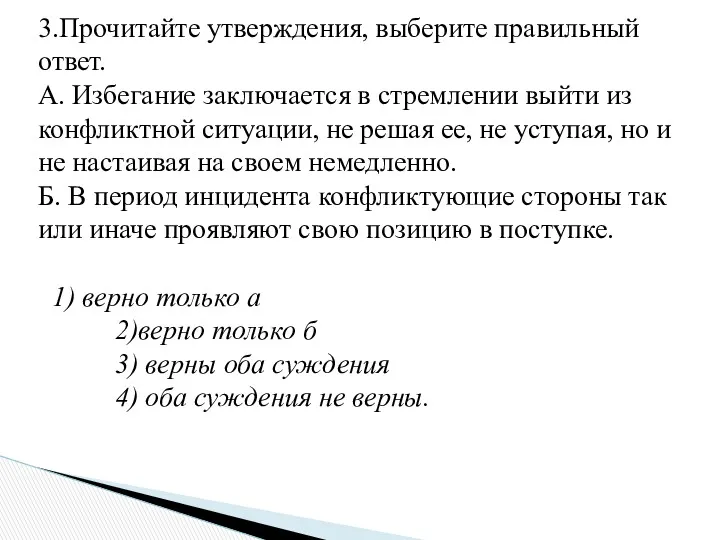 3.Прочитайте утверждения, выберите правильный ответ.
А. Избегание заключается в стремлении выйти из конфликтной ситуации, не решая ее, не уступая, но и не настаивая на своем немедленно.
Б. В период инцидента конфликтующие стороны так или иначе проявляют свою позицию в поступке.

1) верно только а
2)верно только б
3) верны оба суждения
4) оба суждения не верны.